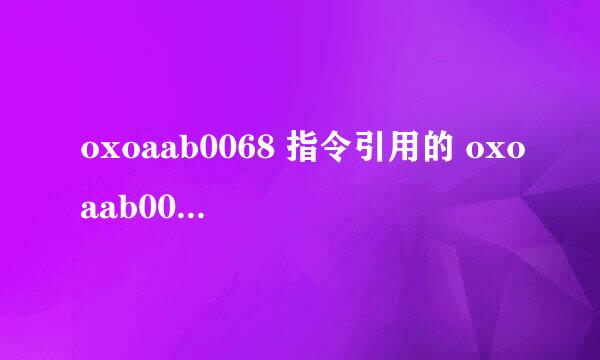 oxoaab0068 指令引用的 oxoaab00...